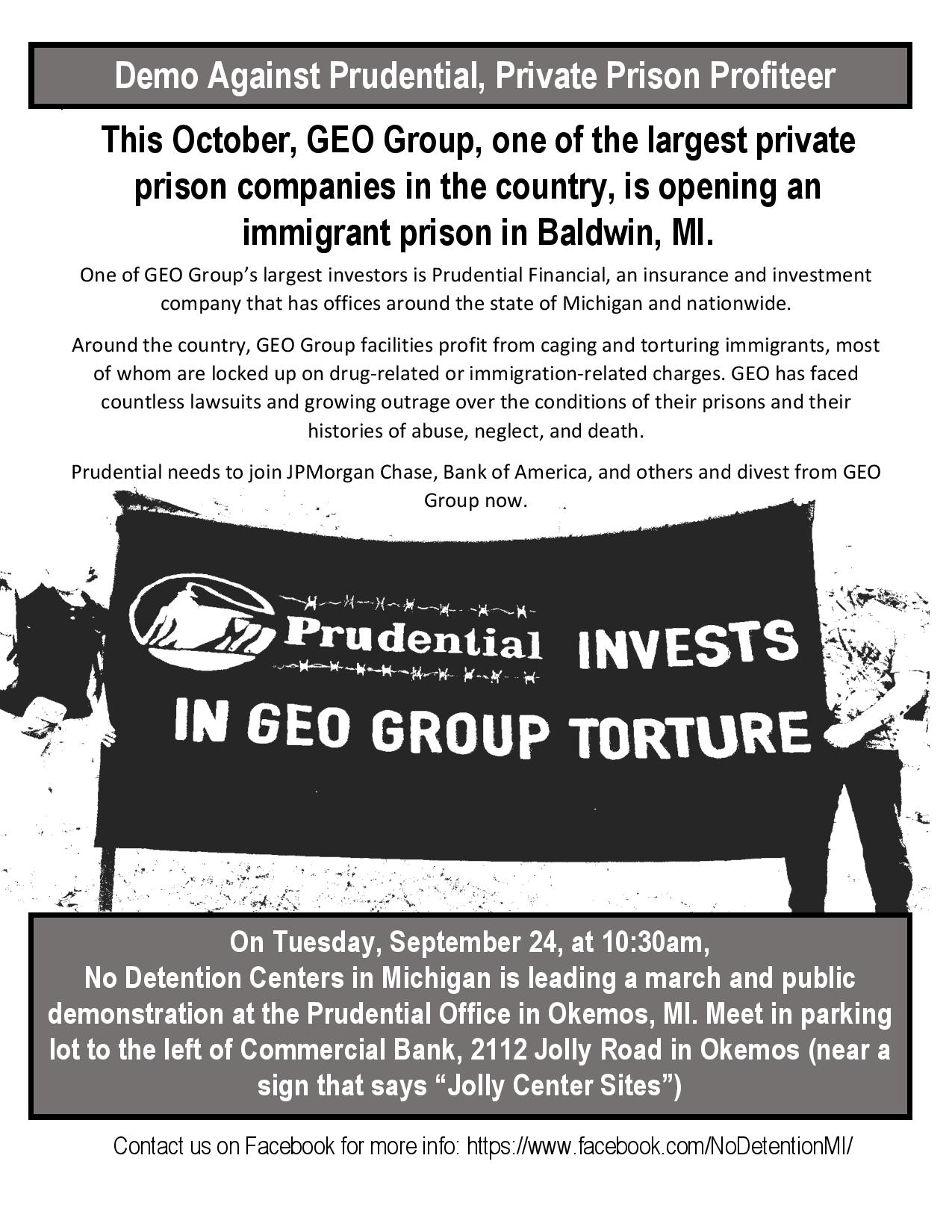 Demo Against Prudential, Private Prison Profiteer

This October, GEO Group, one of the largest private prison companies in the country, is opening an immigrant prison in Baldwin, MI.

One of GEO Group's largest investors is Prudential Financial, an insurance and investment company that has offices around the state of Michigan and nationwide.

Around the country, GEO Group facilities profit from caging and torturing immigrants, most of whom are locked up on drug-related or immigration-related charges. GEO has faced countless lawsuits and growing outrage over the conditions of their prisons and their histories of abuse, neglect, and death.

Prudential needs to join JPMorgan Chase, Bank of America, and others and divest from GEO Group now.

Prudential INVESTS IN GEO GROUP TORTURE

On Tuesday, September 24, at 10:30am, No Detention Centers in Michigan is leading a march and public demonstration at the Prudential Office in Okemos, MI. Meet in parking lot to the left of Commercial Bank, 2112 Jolly Road in Okemos (near a sign that says "Jolly Center Sites")

Contact us on Facebook for more info: https://www.facebook.com/NoDetentionMI/